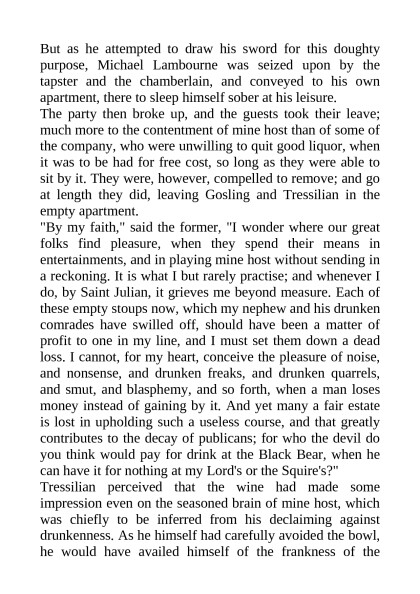 But as he attempted to draw his sword for this doughty purpose, Michael Lambourne was seized upon by the tapster and the chamberlain, and conveyed to his own apartment, there to sleep himself sober at his leisure.
The party then broke up, and the guests took their leave; much more to the contentment of mine host than of some of the company, who were unwilling to quit good liquor, when it was to be had for free cost, so long as they were able to sit by it. They were, however, compelled to remove; and go at length they did, leaving Gosling and Tressilian in the empty apartment.
"By my faith," said the former, "I wonder where our great folks find pleasure, when they spend their means in entertainments, and in playing mine host without sending in a reckoning. It is what I but rarely practise; and whenever I do, by Saint Julian, it grieves me beyond measure. Each of these empty stoups now, which my nephew and his drunken comrades have swilled off, should have been a matter of profit to one in my line, and I must set them down a dead loss. I cannot, for my heart, conceive the pleasure of noise, and nonsense, and drunken freaks, and drunken quarrels, and smut, and blasphemy, and so forth, when a man loses money instead of gaining by it. And yet many a fair estate is lost in upholding such a useless course, and that greatly contributes to the decay of publicans; for who the devil do you think would pay for drink at the Black Bear, when he can have it for nothing at my Lord's or the Squire's?"
Tressilian perceived that the wine had made some impression even on the seasoned brain of mine host, which was chiefly to be inferred from his declaiming against drunkenness. As he himself had carefully avoided the bowl, he would have availed himself of the frankness of the